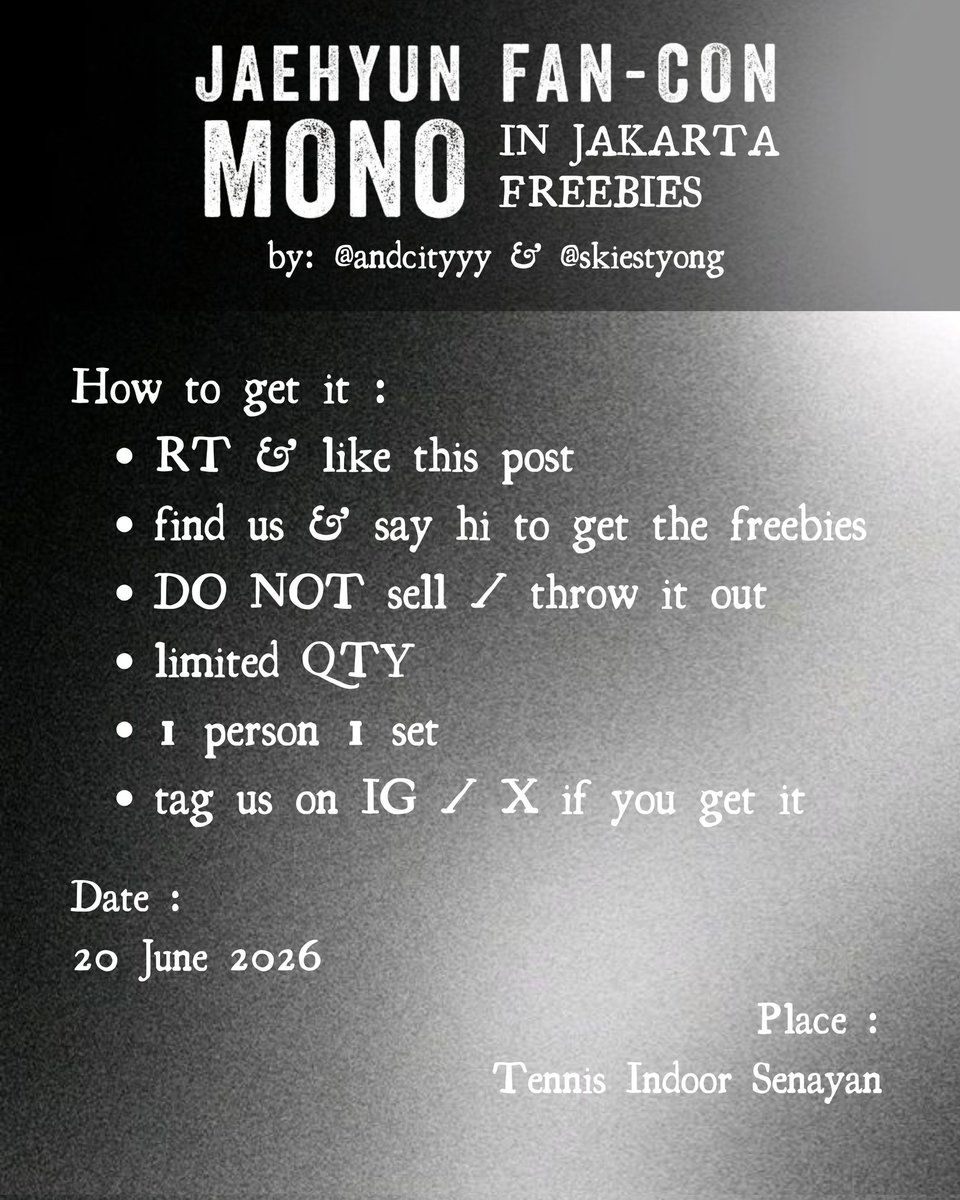 JAEHYUN FAN-CON
MONO IN JAKARTA
FREEBIES
by: @andcityyy & @skiestyong

How to get it :
• RT & like this post
• find us & say hi to get the freebies
• DO NOT sell / throw it out
• limited QTY
• 1 person 1 set
• tag us on IG / X if you get it

Date :
20 June 2026

Place :
Tennis Indoor Senayan